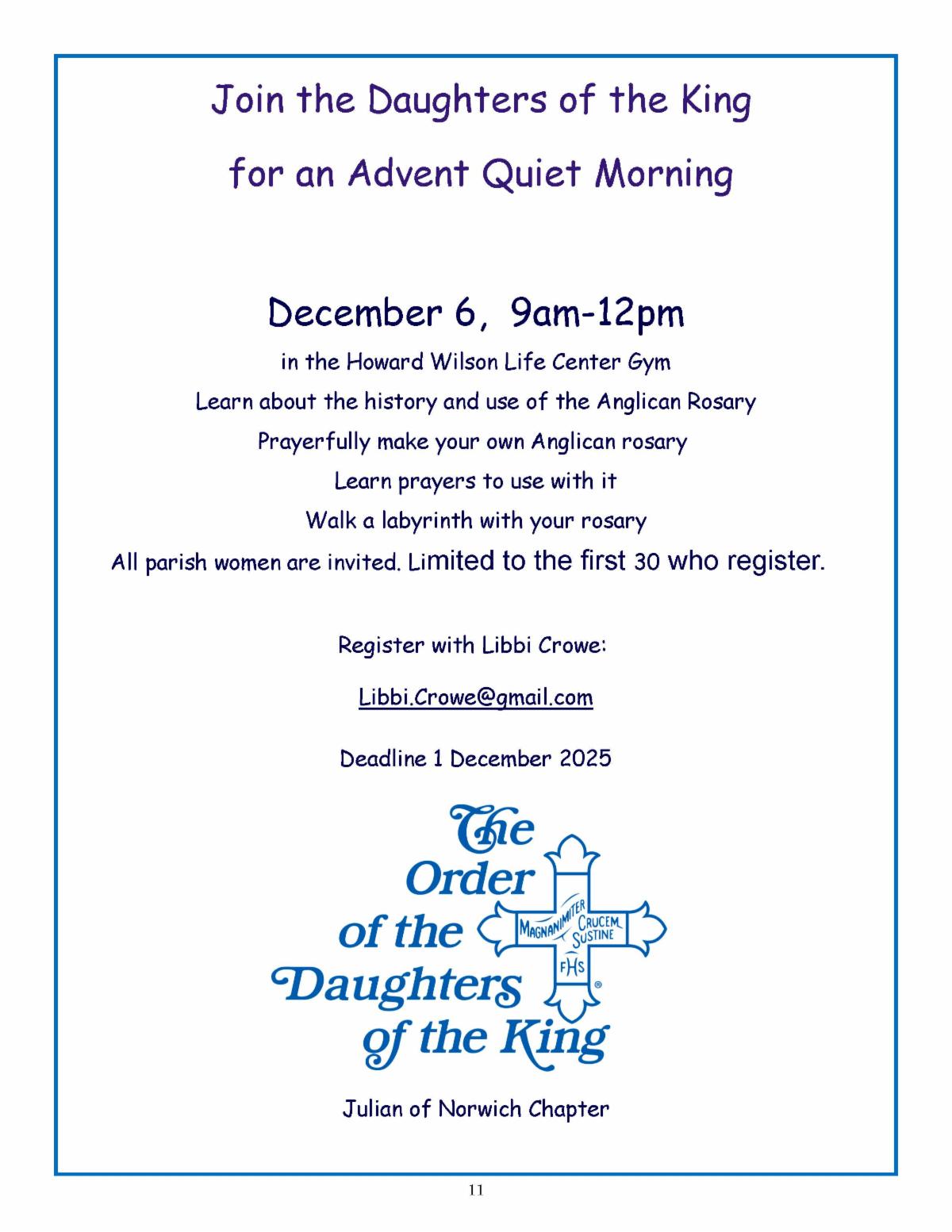 Join the Daughters of the King

for an Advent Quiet Morning

December 6, 9am-12pm

in the Howard Wilson Life Center Gym

Learn about the history and use of the Anglican Rosary

Prayerfully make your own Anglican rosary

Learn prayers to use with it

Walk a labyrinth with your rosary

All parish women are invited. Limited to the first 30 who register.

Register with Libbi Crowe:

Libbi.Crowe@gmail.com

Deadline 1 December 2025

The Order of the Daughters of the King

MAGNANIMITER CRUCEM SUSTINE

FHS

®

Julian of Norwich Chapter

11